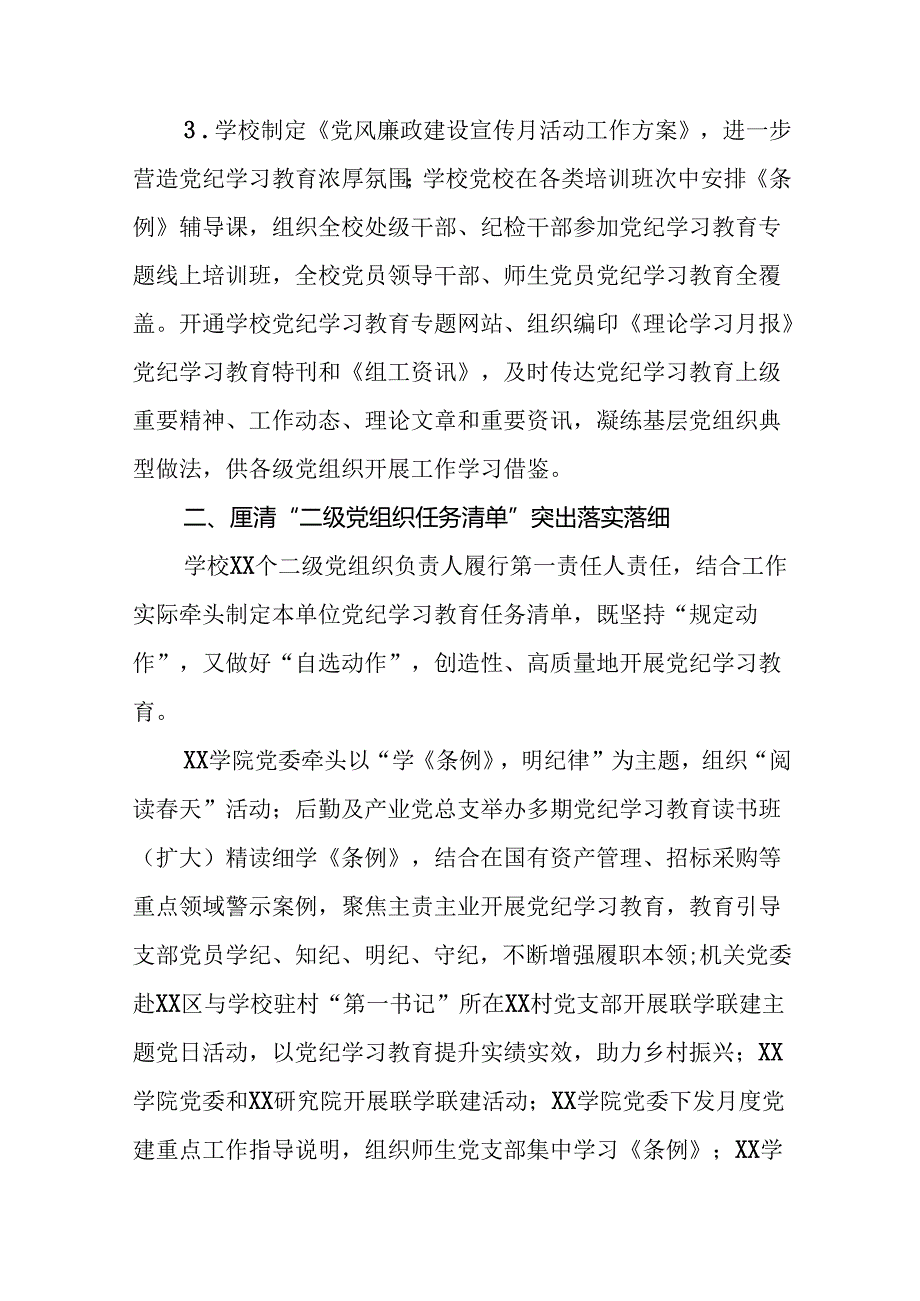 3．学校制定《党风廉政建设宣传月活动工作方案》，进一步营造党纪学习教育浓厚氛围;学校党校在各类培训班次中安排《条例》辅导课，组织全校处级干部、纪检干部参加党纪学习教育专题线上培训班，全校党员领导干部、师生党员党纪学习教育全覆盖。开通学校党纪学习教育专题网站、组织编印《理论学习月报》党纪学习教育特刊和《组工资讯》，及时传达党纪学习教育上级重要精神、工作动态、理论文章和重要资讯，凝练基层党组织典型做法，供各级党组织开展工作学习借鉴。

二、厘清“二级党组织任务清单”突出落实落细

学校XX个二级党组织负责人履行第一责任人责任，结合工作实际牵头制定本单位党纪学习教育任务清单，既坚持“规定动作”，又做好“自选动作”，创造性、高质量地开展党纪学习教育。

XX学院党委牵头以“学《条例》，明纪律”为主题，组织“阅读春天”活动；后勤及产业党总支举办多期党纪学习教育读书班（扩大）精读细学《条例》，结合在国有资产管理、招标采购等重点领域警示案例，聚焦主责主业开展党纪学习教育，教育引导支部党员学纪、知纪、明纪、守纪，不断增强履职本领;机关党委赴XX区与学校驻村“第一书记”所在XX村党支部开展联学联建主题党日活动，以党纪学习教育提升实绩实效，助力乡村振兴；XX学院党委和XX研究院开展联学联建活动；XX学院党委下发月度党建重点工作指导说明，组织师生党支部集中学习《条例》；XX学